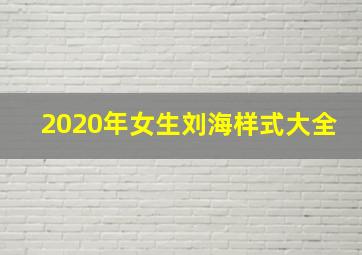 2020年女生刘海样式大全